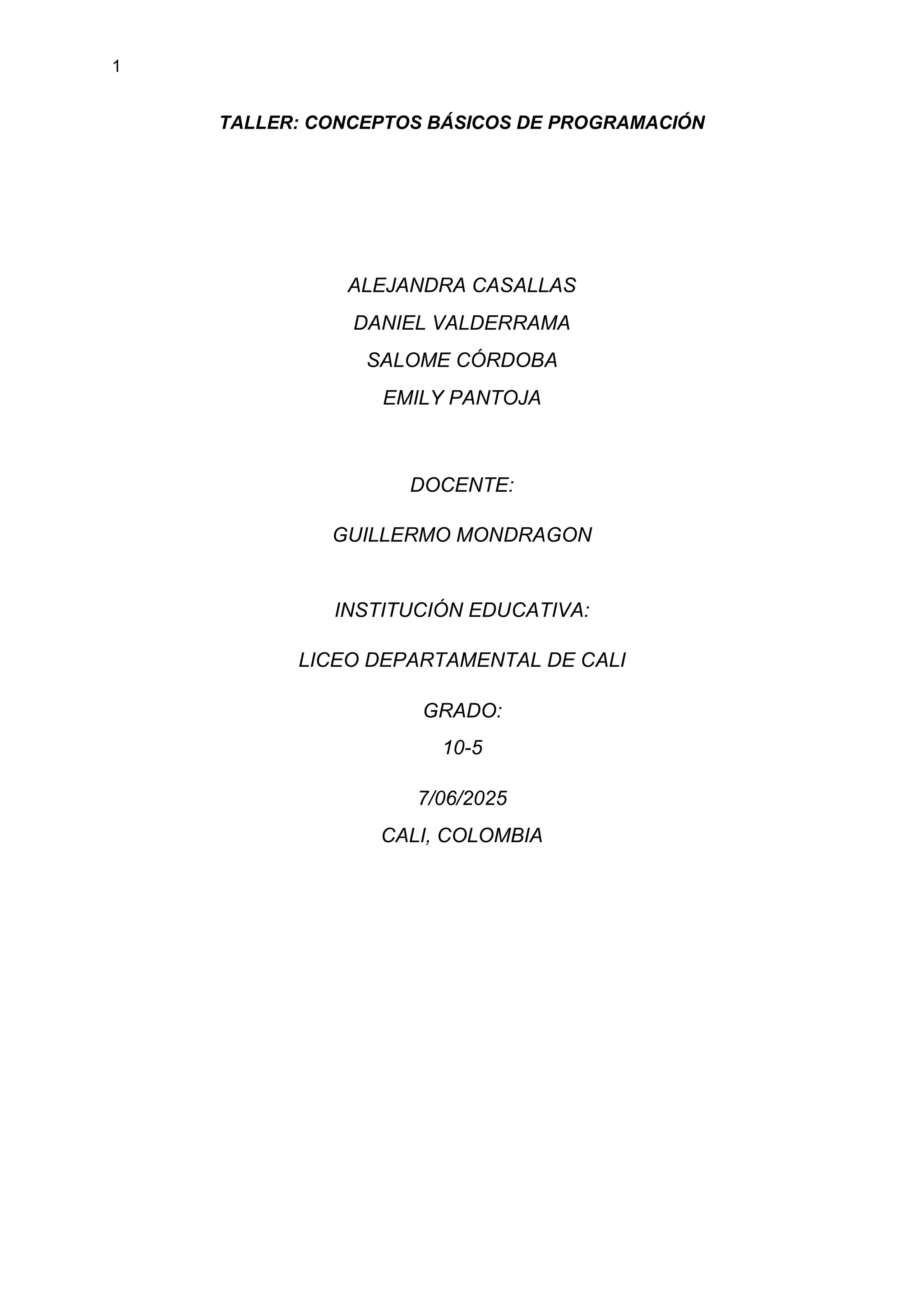 1

TALLER: CONCEPTOS BÁSICOS DE PROGRAMACIÓN

ALEJANDRA CASALLAS
DANIEL VALDERRAMA
SALOME CÓRDOBA
EMILY PANTOJA

DOCENTE:

GUILLERMO MONDRAGON

INSTITUCIÓN EDUCATIVA:

LICEO DEPARTAMENTAL DE CALI

GRADO:
10-5

7/06/2025
CALI, COLOMBIA